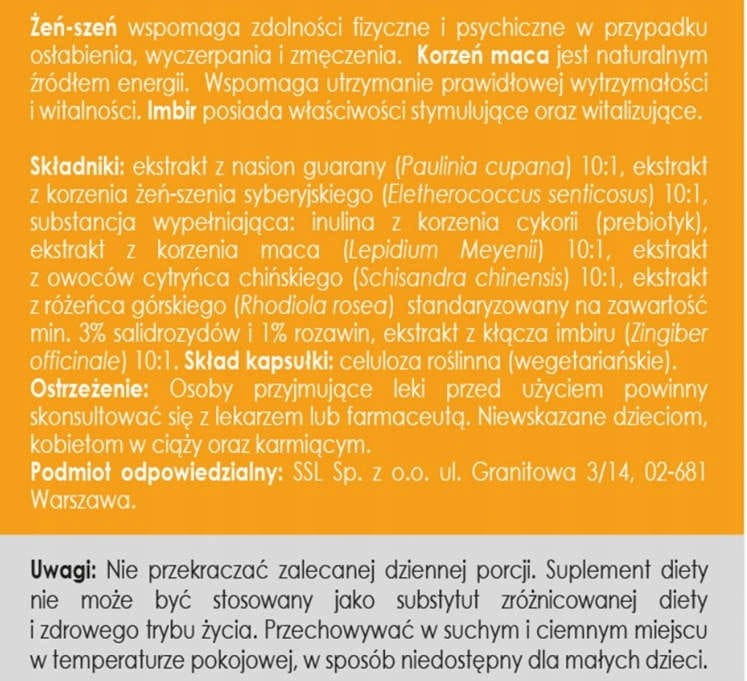 Żeń-szeń wspomaga zdolności fizyczne i psychiczne w przypadku osłabienia, wyczerpania i zmęczenia. Korzeń maca jest naturalnym źródłem energii. Wspomaga utrzymanie prawidłowej wytrzymałości i witalności. Imbir posiada właściwości stymulujące oraz witalizujące.

Składniki: ekstrakt z nasion guarany (Paulinia cupana) 10:1, ekstrakt z korzenia żeń-szenia syberyjskiego (Eletherococcus senticosus) 10:1, substancja wypełniająca: inulina z korzenia cykorii (prebiotyk), ekstrakt z korzenia maca (Lepidium Meyenii) 10:1, ekstrakt z owoców cytryńca chińskiego (Schisandra chinensis) 10:1, ekstrakt z różeńca górskiego (Rhodiola rosea) standaryzowany na zawartość min. 3% salidrozydów i 1% rozawin, ekstrakt z kłącza imbiru (Zingiber officinale) 10:1. Skład kapsułki: celuloza roślinna (wegetariańskie).
Ostrzeżenie: Osoby przyjmujące leki przed użyciem powinny skonsultować się z lekarzem lub farmaceutą. Niewskazane dzieciom, kobietom w ciąży oraz karmiącym.
Podmiot odpowiedzialny: SSL Sp. z o.o. ul. Granitowa 3/14, 02-681 Warszawa.

Uwagi: Nie przekraczać zalecanej dziennej porcji. Suplement diety nie może być stosowany jako substytut zróżnicowanej diety i zdrowego trybu życia. Przechowywać w suchym i ciemnym miejscu w temperaturze pokojowej, w sposób niedostępny dla małych dzieci.